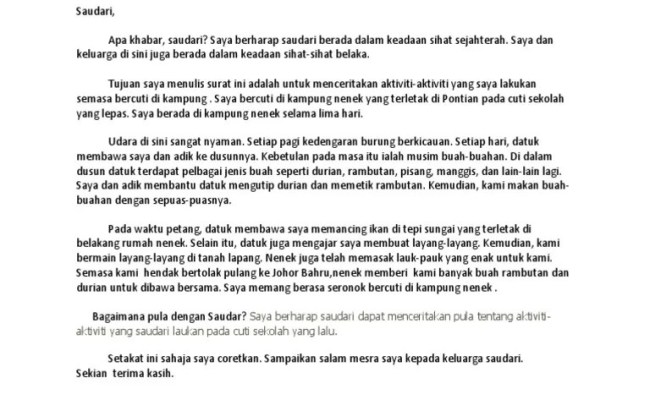 Saudari,

Apa khabar, saudari? Saya berharap saudari berada dalam keadaan sihat sejahterah. Saya dan keluarga di sini juga berada dalam keadaan sihat-sihat belaka.

Tujuan saya menulis surat ini adalah untuk menceritakan aktiviti-aktiviti yang saya lakukan semasa bercuti di kampung . Saya bercuti di kampung nenek yang terletak di Pontian pada cuti sekolah yang lepas. Saya berada di kampung nenek selama lima hari.

Udara di sini sangat nyaman. Setiap pagi kedengaran burung berkicauan. Setiap hari, datuk membawa saya dan adik ke dusunnya. Kebetulan pada masa itu ialah musim buah-buahan. Di dalam dusun datuk terdapat pelbagai jenis buah seperti durian, rambutan, pisang, manggis, dan lain-lain lagi. Saya dan adik membantu datuk mengutip durian dan memetik rambutan. Kemudian, kami makan buah-buahan dengan sepuas-puasnya.

Pada waktu petang, datuk membawa saya memancing ikan di tepi sungai yang terletak di belakang rumah nenek. Selain itu, datuk juga mengajar saya membuat layang-layang. Kemudian, kami bermain layang-layang di tanah lapang. Nenek juga telah memasak lauk-pauk yang enak untuk kami. Semasa kami hendak bertolak pulang ke Johor Bahru,nenek memberi kami banyak buah rambutan dan durian untuk dibawa bersama. Saya memang berasa seronok bercuti di kampung nenek .

Bagaimana pula dengan Saudar? Saya berharap saudari dapat menceritakan pula tentang aktiviti-aktiviti yang saudari laukan pada cuti sekolah yang lalu.

Setakat ini sahaja saya coretkan. Sampaikan salam mesra saya kepada keluarga saudari. Sekian terima kasih.